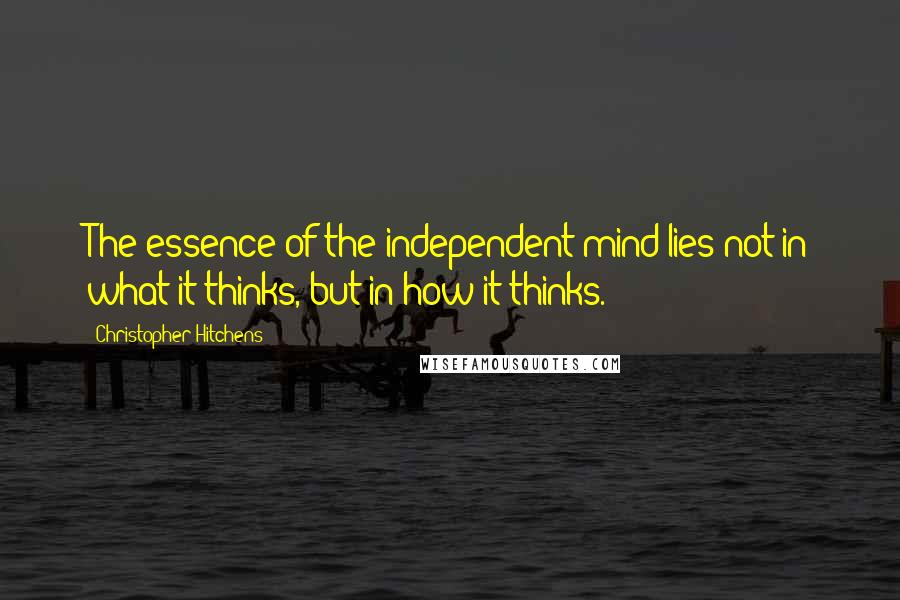 The essence of the independent mind lies not in what it thinks, but in how it thinks.

Christopher Hitchens

WISEFAMOUSQUOTES.COM